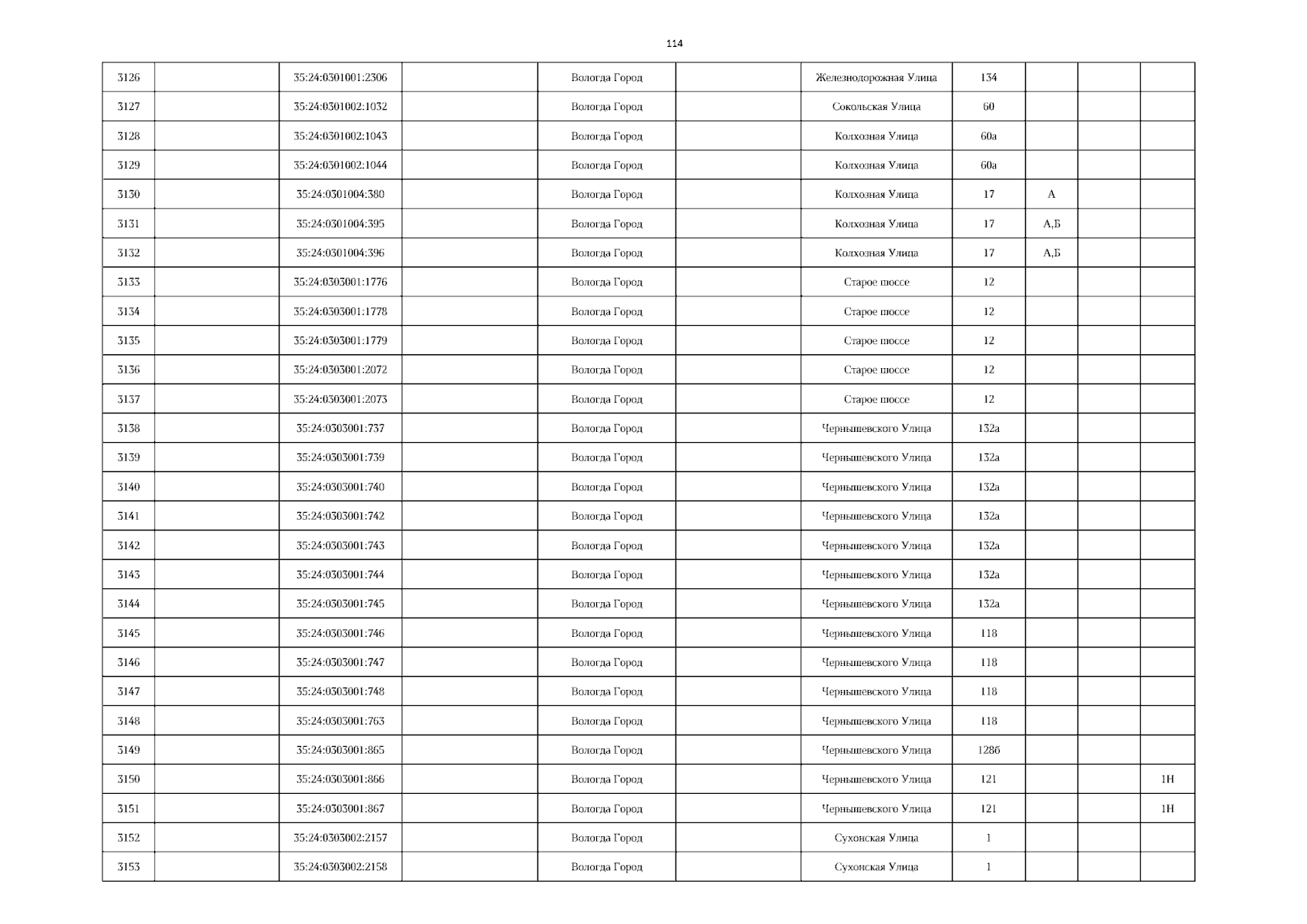 114

| 3126 |  | 35:24:0301001:2306 |  | Вологда Город |  | Железнодорожная Улица | 134 |  |  |  |
|---|---|---|---|---|---|---|---|---|---|---|
| 3127 |  | 35:24:0301002:1032 |  | Вологда Город |  | Сокольская Улица | 60 |  |  |  |
| 3128 |  | 35:24:0301002:1043 |  | Вологда Город |  | Колхозная Улица | 60а |  |  |  |
| 3129 |  | 35:24:0301002:1044 |  | Вологда Город |  | Колхозная Улица | 60а |  |  |  |
| 3130 |  | 35:24:0301004:380 |  | Вологда Город |  | Колхозная Улица | 17 | А |  |  |
| 3131 |  | 35:24:0301004:395 |  | Вологда Город |  | Колхозная Улица | 17 | А,Б |  |  |
| 3132 |  | 35:24:0301004:396 |  | Вологда Город |  | Колхозная Улица | 17 | А,Б |  |  |
| 3133 |  | 35:24:0303001:1776 |  | Вологда Город |  | Старое шоссе | 12 |  |  |  |
| 3134 |  | 35:24:0303001:1778 |  | Вологда Город |  | Старое шоссе | 12 |  |  |  |
| 3135 |  | 35:24:0303001:1779 |  | Вологда Город |  | Старое шоссе | 12 |  |  |  |
| 3136 |  | 35:24:0303001:2072 |  | Вологда Город |  | Старое шоссе | 12 |  |  |  |
| 3137 |  | 35:24:0303001:2073 |  | Вологда Город |  | Старое шоссе | 12 |  |  |  |
| 3138 |  | 35:24:0303001:737 |  | Вологда Город |  | Чернышевского Улица | 132а |  |  |  |
| 3139 |  | 35:24:0303001:739 |  | Вологда Город |  | Чернышевского Улица | 132а |  |  |  |
| 3140 |  | 35:24:0303001:740 |  | Вологда Город |  | Чернышевского Улица | 132а |  |  |  |
| 3141 |  | 35:24:0303001:742 |  | Вологда Город |  | Чернышевского Улица | 132а |  |  |  |
| 3142 |  | 35:24:0303001:743 |  | Вологда Город |  | Чернышевского Улица | 132а |  |  |  |
| 3143 |  | 35:24:0303001:744 |  | Вологда Город |  | Чернышевского Улица | 132а |  |  |  |
| 3144 |  | 35:24:0303001:745 |  | Вологда Город |  | Чернышевского Улица | 132а |  |  |  |
| 3145 |  | 35:24:0303001:746 |  | Вологда Город |  | Чернышевского Улица | 118 |  |  |  |
| 3146 |  | 35:24:0303001:747 |  | Вологда Город |  | Чернышевского Улица | 118 |  |  |  |
| 3147 |  | 35:24:0303001:748 |  | Вологда Город |  | Чернышевского Улица | 118 |  |  |  |
| 3148 |  | 35:24:0303001:763 |  | Вологда Город |  | Чернышевского Улица | 118 |  |  |  |
| 3149 |  | 35:24:0303001:865 |  | Вологда Город |  | Чернышевского Улица | 128б |  |  |  |
| 3150 |  | 35:24:0303001:866 |  | Вологда Город |  | Чернышевского Улица | 121 |  |  | 1Н |
| 3151 |  | 35:24:0303001:867 |  | Вологда Город |  | Чернышевского Улица | 121 |  |  | 1Н |
| 3152 |  | 35:24:0303002:2157 |  | Вологда Город |  | Сухонская Улица | 1 |  |  |  |
| 3153 |  | 35:24:0303002:2158 |  | Вологда Город |  | Сухонская Улица | 1 |  |  |  |